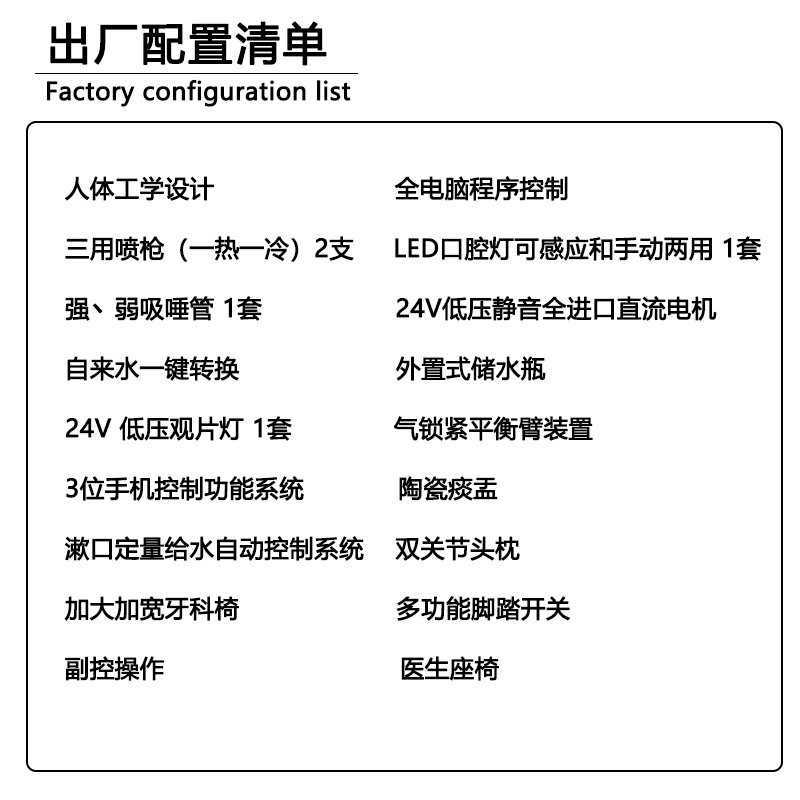 出厂配置清单
Factory configuration list

人体工学设计

三用喷枪（一热一冷）2支

强、弱吸唾管 1套

自来水一键转换

24V 低压观片灯 1套

3位手机控制功能系统

漱口定量给水自动控制系统

加大加宽牙科椅

副控操作

全电脑程序控制

LED口腔灯可感应和手动两用 1套

24V低压静音全进口直流电机

外置式储水瓶

气锁紧平衡臂装置

陶瓷痰盂

双关节头枕

多功能脚踏开关

医生座椅